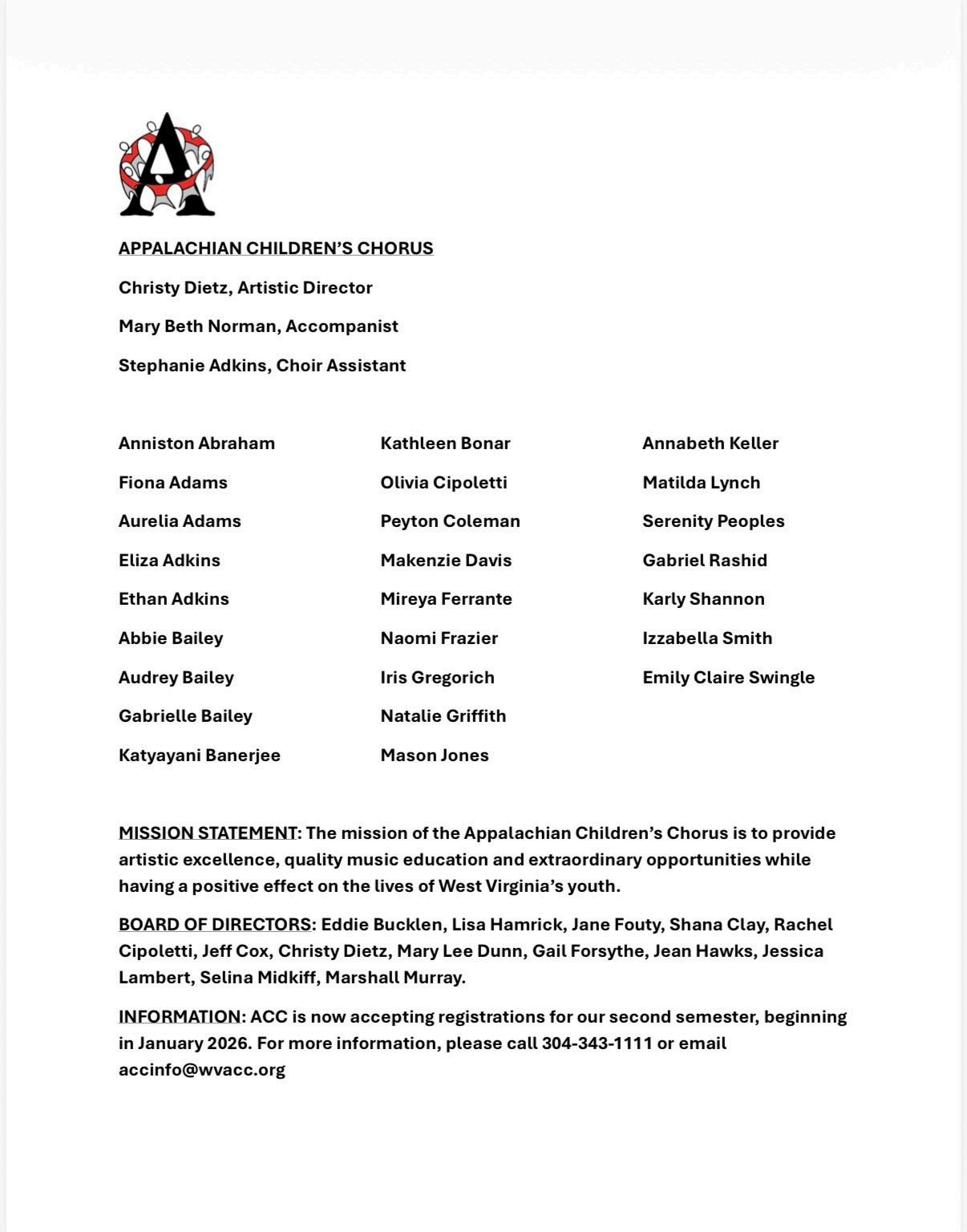 APPALACHIAN CHILDREN'S CHORUS

Christy Dietz, Artistic Director

Mary Beth Norman, Accompanist

Stephanie Adkins, Choir Assistant

Anniston Abraham
Fiona Adams
Aurelia Adams
Eliza Adkins
Ethan Adkins
Abbie Bailey
Audrey Bailey
Gabrielle Bailey
Katyayani Banerjee

Kathleen Bonar
Olivia Cipoletti
Peyton Coleman
Makenzie Davis
Mireya Ferrante
Naomi Frazier
Iris Gregorich
Natalie Griffith
Mason Jones

Annabeth Keller
Matilda Lynch
Serenity Peoples
Gabriel Rashid
Karly Shannon
Izzabella Smith
Emily Claire Swingle

MISSION STATEMENT: The mission of the Appalachian Children's Chorus is to provide artistic excellence, quality music education and extraordinary opportunities while having a positive effect on the lives of West Virginia's youth.

BOARD OF DIRECTORS: Eddie Bucklen, Lisa Hamrick, Jane Fouty, Shana Clay, Rachel Cipoletti, Jeff Cox, Christy Dietz, Mary Lee Dunn, Gail Forsythe, Jean Hawks, Jessica Lambert, Selina Midkiff, Marshall Murray.

INFORMATION: ACC is now accepting registrations for our second semester, beginning in January 2026. For more information, please call 304-343-1111 or email accinfo@wvacc.org